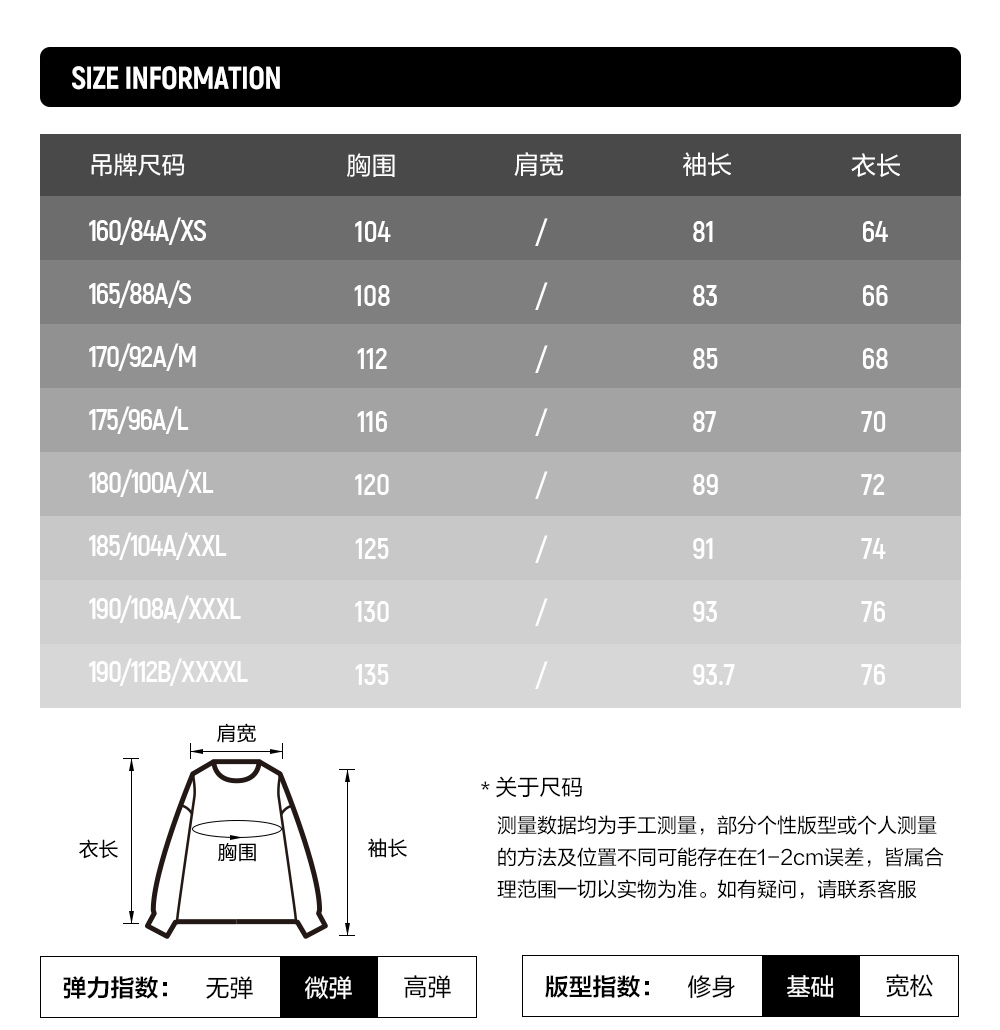 SIZE INFORMATION

| 吊牌尺码 | 胸围 | 肩宽 | 袖长 | 衣长 |
|---|---|---|---|---|
| 160/84A/XS | 104 | / | 81 | 64 |
| 165/88A/S | 108 | / | 83 | 66 |
| 170/92A/M | 112 | / | 85 | 68 |
| 175/96A/L | 116 | / | 87 | 70 |
| 180/100A/XL | 120 | / | 89 | 72 |
| 185/104A/XXL | 125 | / | 91 | 74 |
| 190/108A/XXXL | 130 | / | 93 | 76 |
| 190/112B/XXXXL | 135 | / | 93.7 | 76 |

肩宽

衣长

胸围

袖长

* 关于尺码
测量数据均为手工测量，部分个性版型或个人测量的方法及位置不同可能存在在1-2cm误差，皆属合理范围一切以实物为准。如有疑问，请联系客服

弹力指数： 无弹 微弹 高弹

版型指数： 修身 基础 宽松